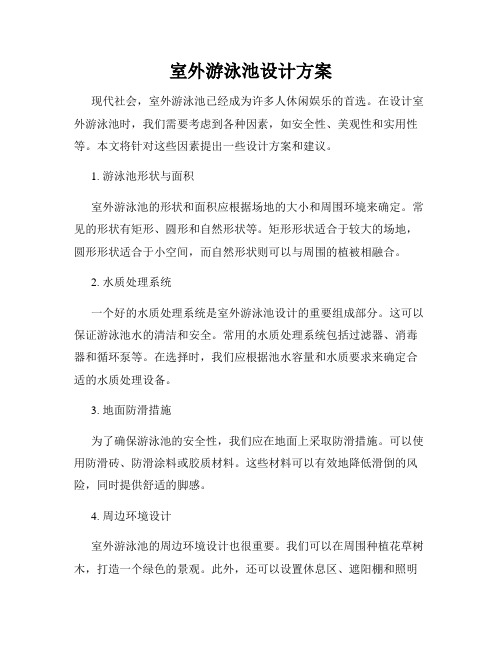 室外游泳池设计方案

现代社会，室外游泳池已经成为许多人休闲娱乐的首选。在设计室外游泳池时，我们需要考虑到各种因素，如安全性、美观性和实用性等。本文将针对这些因素提出一些设计方案和建议。

1. 游泳池形状与面积

室外游泳池的形状和面积应根据场地的大小和周围环境来确定。常见的形状有矩形、圆形和自然形状等。矩形形状适合于较大的场地，圆形形状适合于小空间，而自然形状则可以与周围的植被相融合。

2. 水质处理系统

一个好的水质处理系统是室外游泳池设计的重要组成部分。这可以保证游泳池水的清洁和安全。常用的水质处理系统包括过滤器、消毒器和循环泵等。在选择时，我们应根据池水容量和水质要求来确定合适的水质处理设备。

3. 地面防滑措施

为了确保游泳池的安全性，我们应在地面上采取防滑措施。可以使用防滑砖、防滑涂料或胶质材料。这些材料可以有效地降低滑倒的风险，同时提供舒适的脚感。

4. 周边环境设计

室外游泳池的周边环境设计也很重要。我们可以在周围种植花草树木，打造一个绿色的景观。此外，还可以设置休息区、遮阳棚和照明